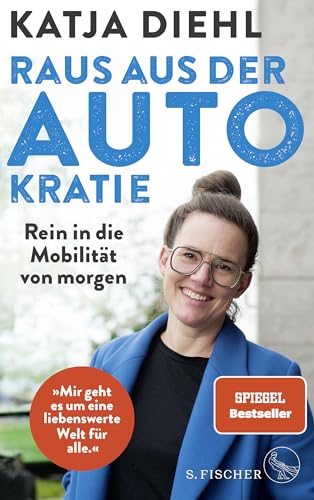 KATJA DIEHL

RAUS AUS DER AUTO KRATIE

Rein in die Mobilität von morgen

»Mir geht es um eine liebenswerte Welt für alle.«

SPIEGEL Bestseller

S. FISCHER